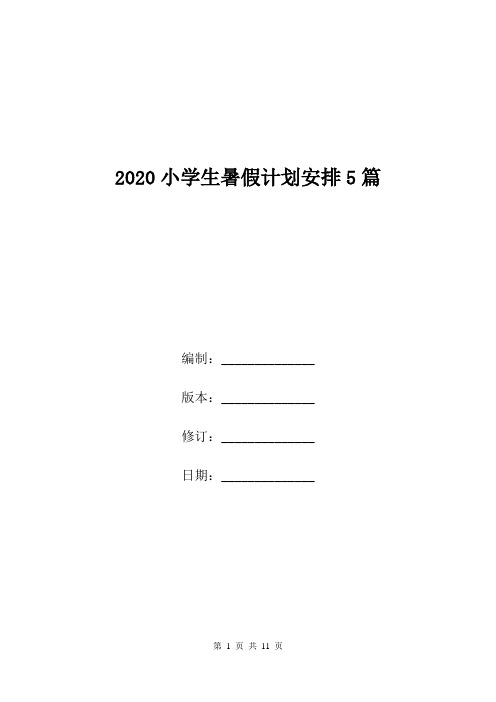 2020 小学生暑假计划安排 5 篇

编制：______________

版本：______________

修订：______________

日期：______________

第 1 页 共 11 页